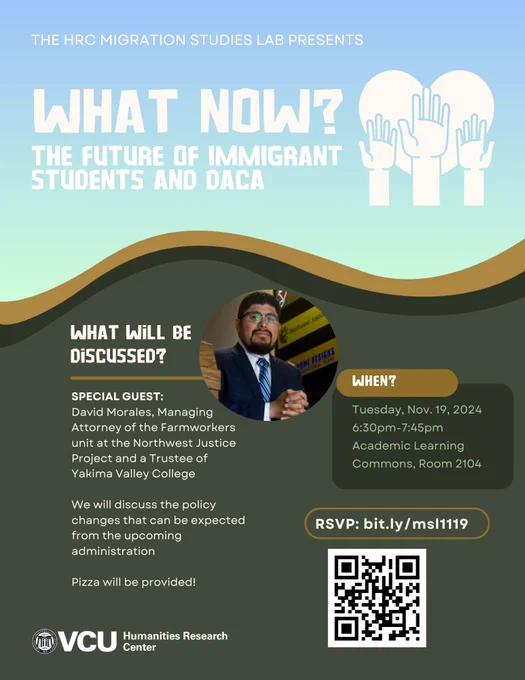 THE HRC MIGRATION STUDIES LAB PRESENTS

WHAT NOW?

THE FUTURE OF IMMIGRANT STUDENTS AND DACA

WHAT WILL BE DISCUSSED?

SPECIAL GUEST:
David Morales, Managing Attorney of the Farmworkers unit at the Northwest Justice Project and a Trustee of Yakima Valley College

We will discuss the policy changes that can be expected from the upcoming administration

Pizza will be provided!

WHEN?

Tuesday, Nov. 19, 2024
6:30pm-7:45pm
Academic Learning Commons, Room 2104

RSVP: bit.ly/msl1119

VCU Humanities Research Center